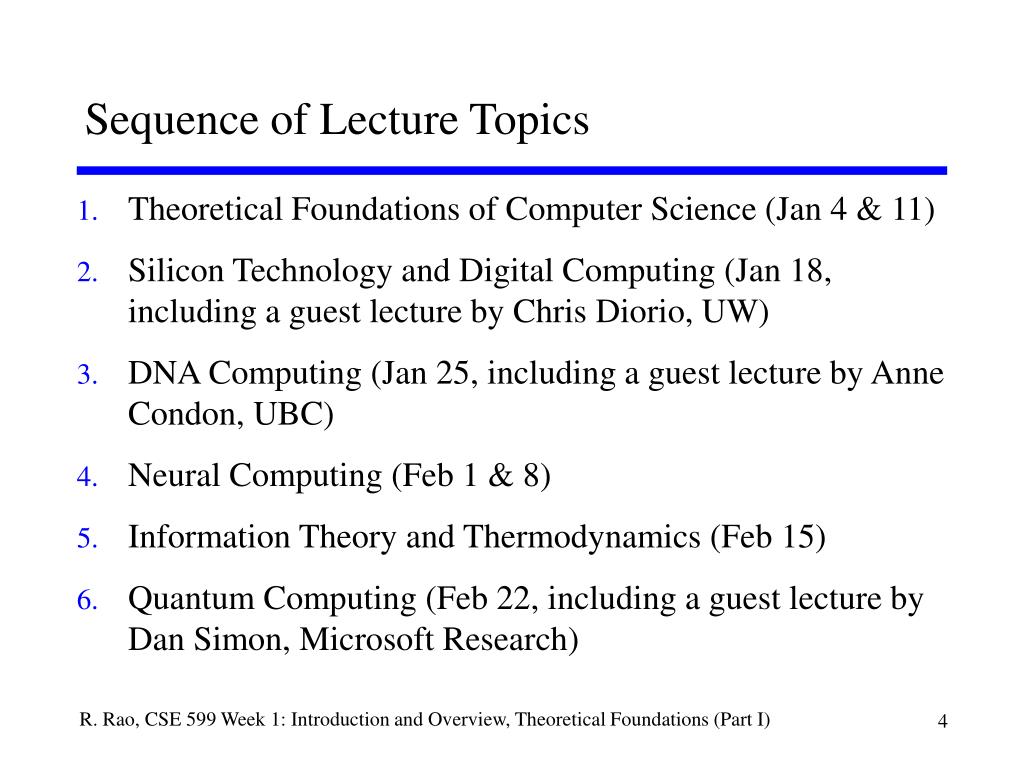 Sequence of Lecture Topics

1. Theoretical Foundations of Computer Science (Jan 4 & 11)
2. Silicon Technology and Digital Computing (Jan 18, including a guest lecture by Chris Diorio, UW)
3. DNA Computing (Jan 25, including a guest lecture by Anne Condon, UBC)
4. Neural Computing (Feb 1 & 8)
5. Information Theory and Thermodynamics (Feb 15)
6. Quantum Computing (Feb 22, including a guest lecture by Dan Simon, Microsoft Research)

R. Rao, CSE 599 Week 1: Introduction and Overview, Theoretical Foundations (Part I)

4